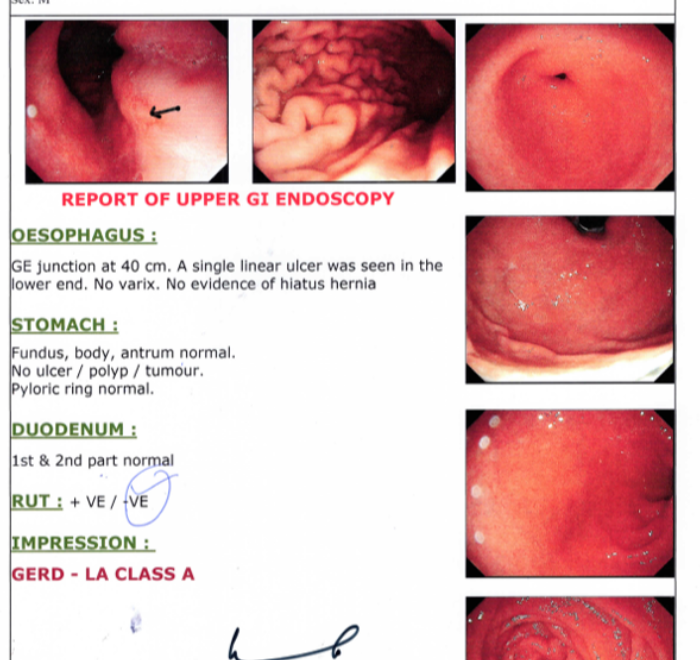 Sex: M

REPORT OF UPPER GI ENDOSCOPY

OESOPHAGUS :

GE junction at 40 cm. A single linear ulcer was seen in the lower end. No varix. No evidence of hiatus hernia

STOMACH :

Fundus, body, antrum normal.
No ulcer / polyp / tumour.
Pyloric ring normal.

DUODENUM :

1st & 2nd part normal

RUT : + VE / -VE

IMPRESSION :

GERD - LA CLASS A